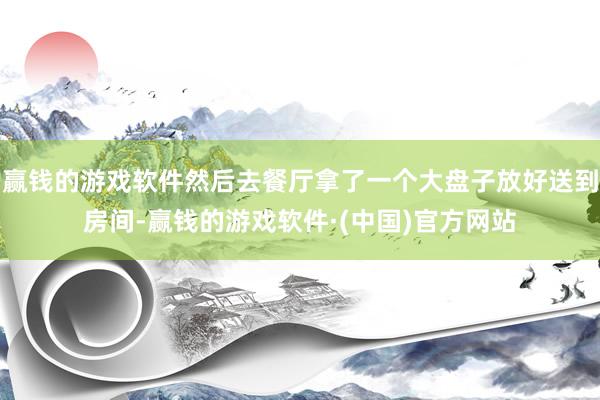 赢钱的游戏软件然后去餐厅拿了一个大盘子放好送到房间-赢钱的游戏软件·(中国)官方网站